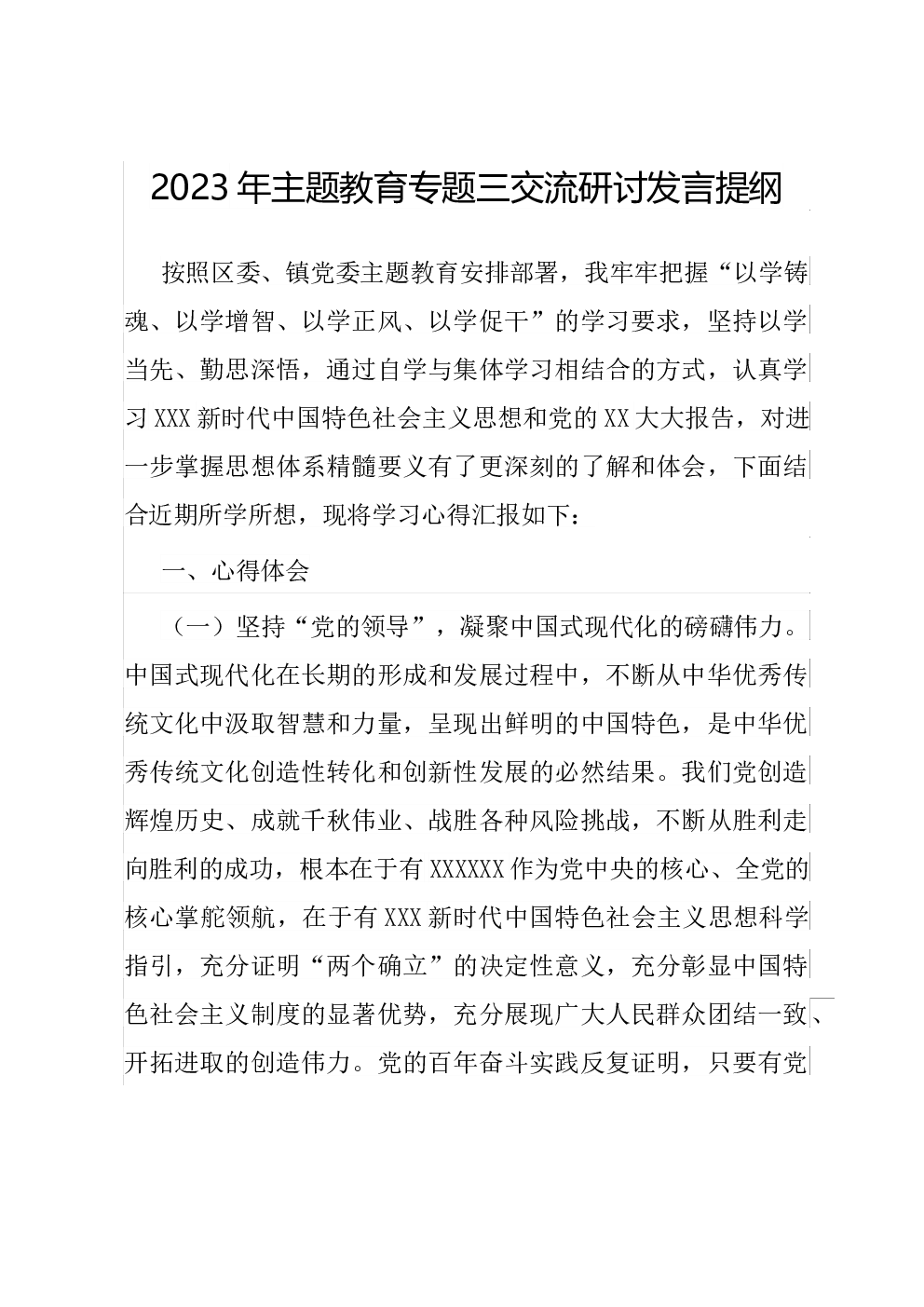 2023年主题教育专题三交流研讨发言提纲

按照区委、镇党委主题教育安排部署，我牢牢把握“以学铸魂、以学增智、以学正风、以学促干”的学习要求，坚持以学当先、勤思深悟，通过自学与集体学习相结合的方式，认真学习XXX新时代中国特色社会主义思想和党的XX大大报告，对进一步掌握思想体系精髓要义有了更深刻的了解和体会，下面结合近期所学所想，现将学习心得汇报如下：

一、心得体会

（一）坚持“党的领导”，凝聚中国式现代化的磅礴伟力。中国式现代化在长期的形成和发展过程中，不断从中华优秀传统文化中汲取智慧和力量，呈现出鲜明的中国特色，是中华优秀传统文化创造性转化和创新性发展的必然结果。我们党创造辉煌历史、成就千秋伟业、战胜各种风险挑战，不断从胜利走向胜利的成功，根本在于有XXXXXX作为党中央的核心、全党的核心掌舵领航，在于有XXX新时代中国特色社会主义思想科学指引，充分证明“两个确立”的决定性意义，充分彰显中国特色社会主义制度的显著优势，充分展现广大人民群众团结一致、开拓进取的创造伟力。党的百年奋斗实践反复证明，只要有党